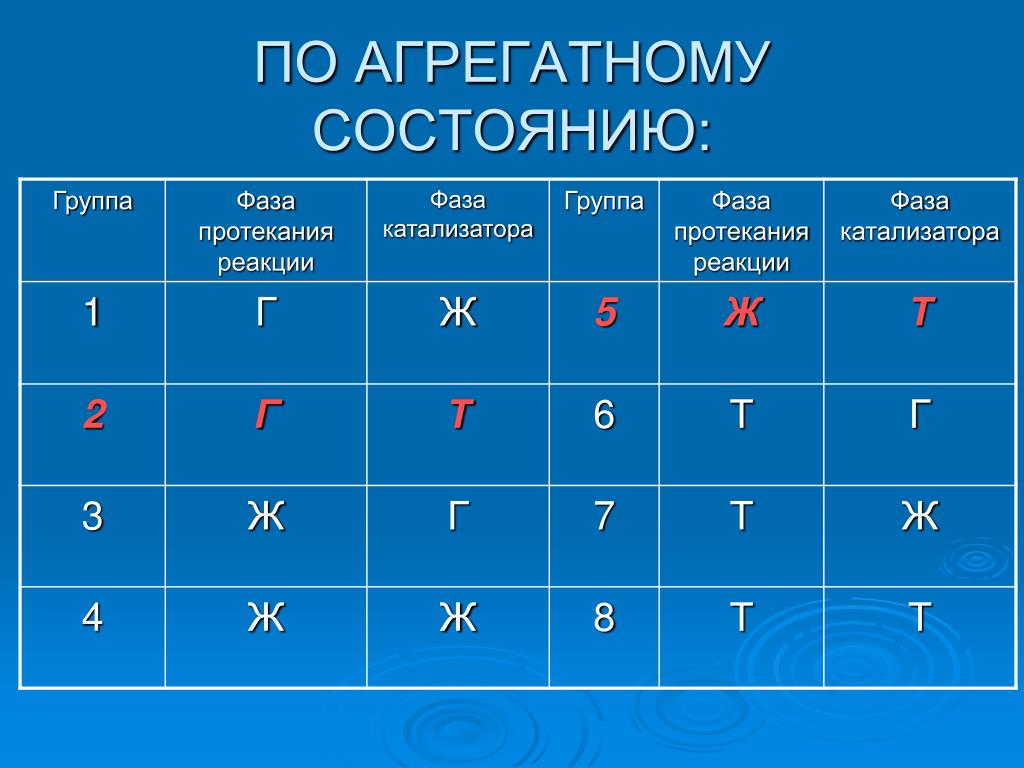 ПО АГРЕГАТНОМУ СОСТОЯНИЮ:

| Группа | Фаза протекания реакции | Фаза катализатора | Группа | Фаза протекания реакции | Фаза катализатора |
|---|---|---|---|---|---|
| 1 | Г | Ж | 5 | Ж | Т |
| 2 | Г | Т | 6 | Т | Г |
| 3 | Ж | Г | 7 | Т | Ж |
| 4 | Ж | Ж | 8 | Т | Т |